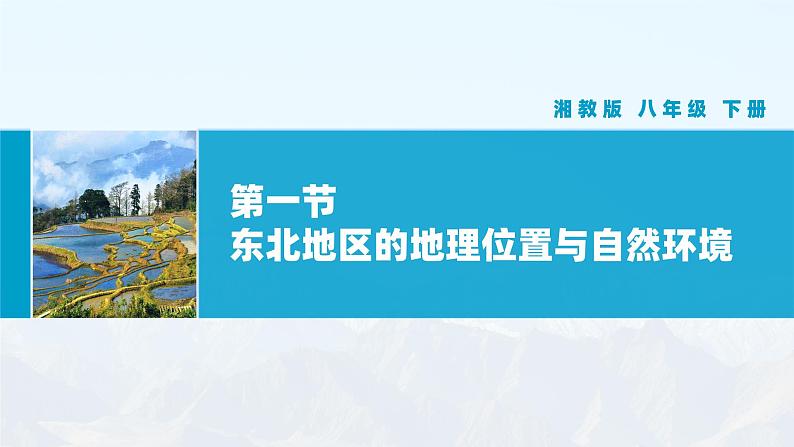 湘教版 八年级 下册

第一节
东北地区的地理位置与自然环境